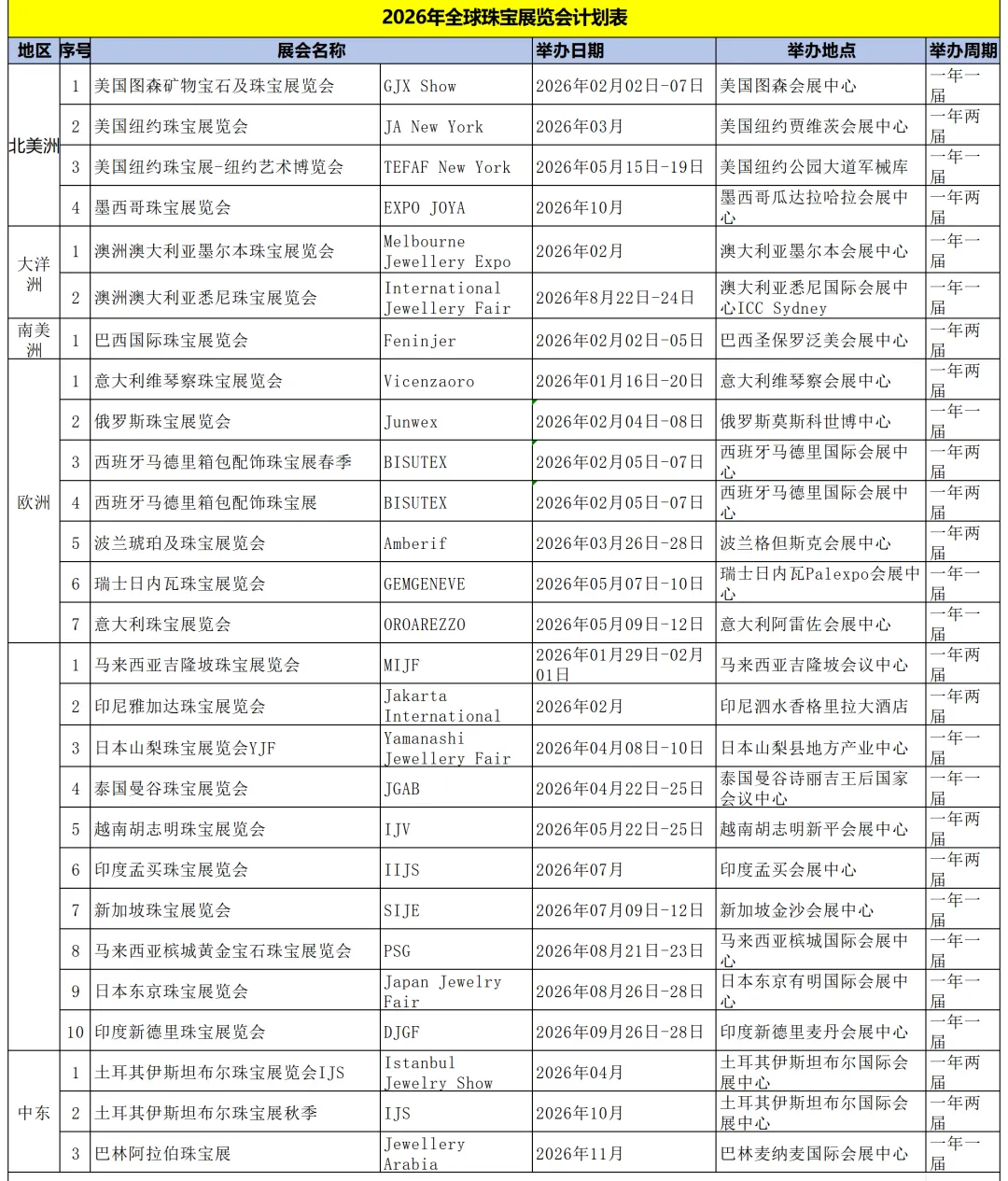 2026年全球珠宝展览会计划表

| 地区 | 序号 | 展会名称 | | 举办日期 | 举办地点 | 举办周期 |
|---|---|---|---|---|---|---|
| 北美洲 | 1 | 美国图森矿物宝石及珠宝展览会 | GJX Show | 2026年02月02日-07日 | 美国图森会展中心 | 一年一届 |
| | 2 | 美国纽约珠宝展览会 | JA New York | 2026年03月 | 美国纽约贾维茨会展中心 | 一年两届 |
| | 3 | 美国纽约珠宝展-纽约艺术博览会 | TEFAF New York | 2026年05月15日-19日 | 美国纽约公园大道军械库 | 一年一届 |
| | 4 | 墨西哥珠宝展览会 | EXPO JOYA | 2026年10月 | 墨西哥瓜达拉哈拉会展中心 | 一年两届 |
| 大洋洲 | 1 | 澳洲澳大利亚墨尔本珠宝展览会 | Melbourne Jewellery Expo | 2026年02月 | 澳大利亚墨尔本会展中心 | 一年一届 |
| | 2 | 澳洲澳大利亚悉尼珠宝展览会 | International Jewellery Fair | 2026年8月22日-24日 | 澳大利亚悉尼国际会展中心ICC Sydney | 一年一届 |
| 南美洲 | 1 | 巴西国际珠宝展览会 | Feninjer | 2026年02月02日-05日 | 巴西圣保罗泛美会展中心 | 一年两届 |
| 欧洲 | 1 | 意大利维琴察珠宝展览会 | Vicenzaoro | 2026年01月16日-20日 | 意大利维琴察会展中心 | 一年两届 |
| | 2 | 俄罗斯珠宝展览会 | Junwex | 2026年02月04日-08日 | 俄罗斯莫斯科世博中心 | 一年一届 |
| | 3 | 西班牙马德里箱包配饰珠宝展春季 | BISUTEX | 2026年02月05日-07日 | 西班牙马德里国际会展中心 | 一年两届 |
| | 4 | 西班牙马德里箱包配饰珠宝展 | BISUTEX | 2026年02月05日-07日 | 西班牙马德里国际会展中心 | 一年两届 |
| | 5 | 波兰琥珀及珠宝展览会 | Amberif | 2026年03月26日-28日 | 波兰格但斯克会展中心 | 一年两届 |
| | 6 | 瑞士日内瓦珠宝展览会 | GEMGENEVE | 2026年05月07日-10日 | 瑞士日内瓦Palexpo会展中心 | 一年一届 |
| | 7 | 意大利珠宝展览会 | OROAREZZO | 2026年05月09日-12日 | 意大利阿雷佐会展中心 | 一年一届 |
| | 1 | 马来西亚吉隆坡珠宝展览会 | MIJF | 2026年01月29日-02月01日 | 马来西亚吉隆坡会议中心 | 一年两届 |
| | 2 | 印尼雅加达珠宝展览会 | Jakarta International | 2026年02月 | 印尼泗水香格里拉大酒店 | 一年两届 |
| | 3 | 日本山梨珠宝展览会YJF | Yamanashi Jewellery Fair | 2026年04月08日-10日 | 日本山梨县地方产业中心 | 一年一届 |
| | 4 | 泰国曼谷珠宝展览会 | JGAB | 2026年04月22日-25日 | 泰国曼谷诗丽吉王后国家会议中心 | 一年一届 |
| | 5 | 越南胡志明珠宝展览会 | IJV | 2026年05月22日-25日 | 越南胡志明新平会展中心 | 一年两届 |
| | 6 | 印度孟买珠宝展览会 | IIJS | 2026年07月 | 印度孟买会展中心 | 一年两届 |
| | 7 | 新加坡珠宝展览会 | SIJE | 2026年07月09日-12日 | 新加坡金沙会展中心 | 一年一届 |
| | 8 | 马来西亚槟城黄金宝石珠宝展览会 | PSG | 2026年08月21日-23日 | 马来西亚槟城国际会展中心 | 一年一届 |
| | 9 | 日本东京珠宝展览会 | Japan Jewelry Fair | 2026年08月26日-28日 | 日本东京有明国际会展中心 | 一年一届 |
| | 10 | 印度新德里珠宝展览会 | DJGF | 2026年09月26日-28日 | 印度新德里麦丹会展中心 | 一年一届 |
| 中东 | 1 | 土耳其伊斯坦布尔珠宝展览会IJS | Istanbul Jewelry Show | 2026年04月 | 土耳其伊斯坦布尔国际会展中心 | 一年两届 |
| | 2 | 土耳其伊斯坦布尔珠宝展秋季 | IJS | 2026年10月 | 土耳其伊斯坦布尔国际会展中心 | 一年两届 |
| | 3 | 巴林阿拉伯珠宝展 | Jewellery Arabia | 2026年11月 | 巴林麦纳麦国际会展中心 | 一年一届 |